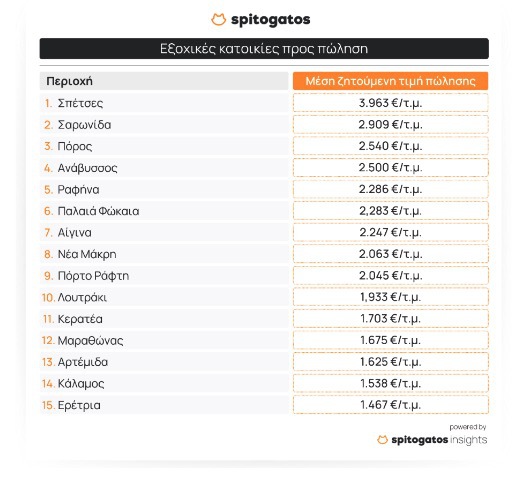 spitogatos

Εξοχικές κατοικίες προς πώληση

| Περιοχή | Μέση ζητούμενη τιμή πώλησης |
|---|---|
| 1. Σπέτσες | 3.963 €/τ.μ. |
| 2. Σαρωνίδα | 2.909 €/τ.μ. |
| 3. Πόρος | 2.540 €/τ.μ. |
| 4. Ανάβυσσος | 2.500 €/τ.μ. |
| 5. Ραφήνα | 2.286 €/τ.μ. |
| 6. Παλαιά Φώκαια | 2,283 €/τ.μ. |
| 7. Αίγινα | 2.247 €/τ.μ. |
| 8. Νέα Μάκρη | 2.063 €/τ.μ. |
| 9. Πόρτο Ράφτη | 2.045 €/τ.μ. |
| 10. Λουτράκι | 1,933 €/τ.μ. |
| 11. Κερατέα | 1.703 €/τ.μ. |
| 12. Μαραθώνας | 1.675 €/τ.μ. |
| 13. Αρτέμιδα | 1.625 €/τ.μ. |
| 14. Κάλαμος | 1.538 €/τ.μ. |
| 15. Ερέτρια | 1.467 €/τ.μ. |

powered by
spitogatos insights